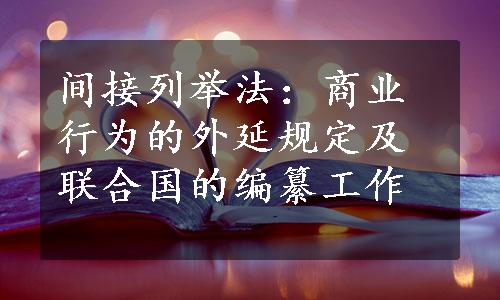 间接列举法：商业行为的外延规定及联合国的编纂工作